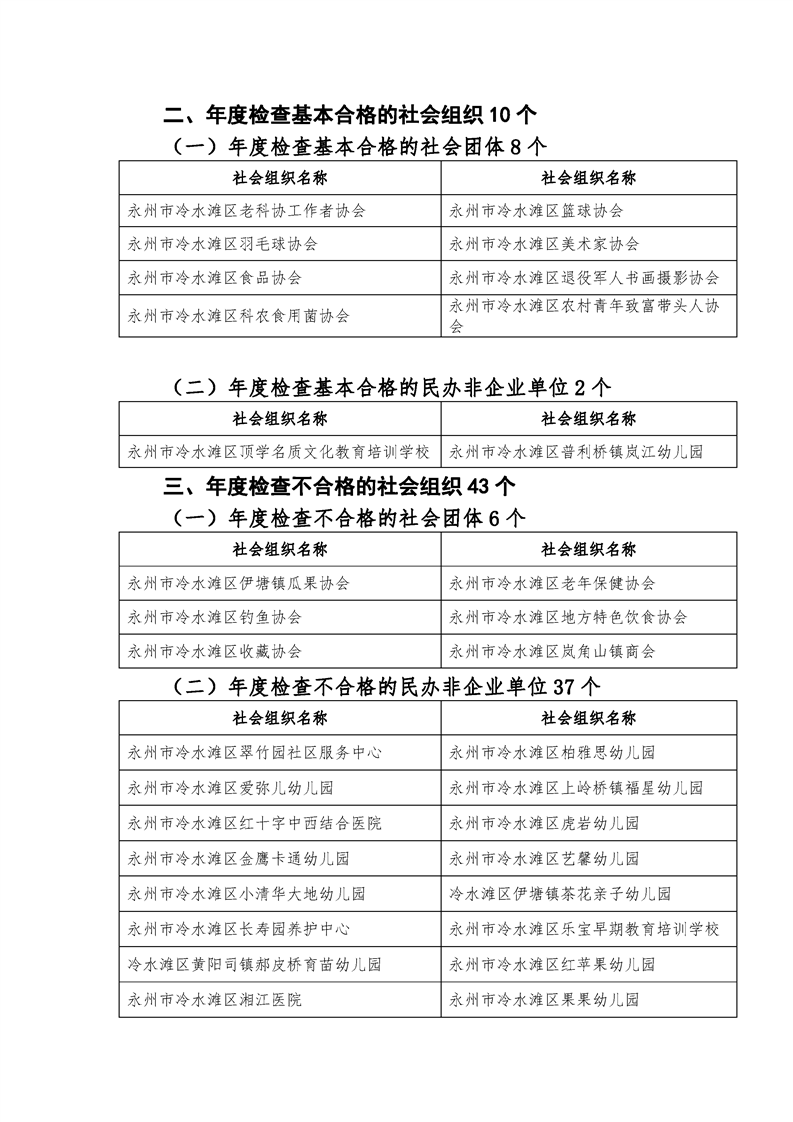 二、年度检查基本合格的社会组织 10 个

（一）年度检查基本合格的社会团体 8 个

| 社会组织名称 | 社会组织名称 |
|---|---|
| 永州市冷水滩区老科协工作者协会 | 永州市冷水滩区篮球协会 |
| 永州市冷水滩区羽毛球协会 | 永州市冷水滩区美术家协会 |
| 永州市冷水滩区食品协会 | 永州市冷水滩区退役军人书画摄影协会 |
| 永州市冷水滩区科农食用菌协会 | 永州市冷水滩区农村青年致富带头人协会 |

（二）年度检查基本合格的民办非企业单位 2 个

| 社会组织名称 | 社会组织名称 |
|---|---|
| 永州市冷水滩区顶学名质文化教育培训学校 | 永州市冷水滩区普利桥镇岚江幼儿园 |

三、年度检查不合格的社会组织 43 个

（一）年度检查不合格的社会团体 6 个

| 社会组织名称 | 社会组织名称 |
|---|---|
| 永州市冷水滩区伊塘镇瓜果协会 | 永州市冷水滩区老年保健协会 |
| 永州市冷水滩区钓鱼协会 | 永州市冷水滩区地方特色饮食协会 |
| 永州市冷水滩区收藏协会 | 永州市冷水滩区岚角山镇商会 |

（二）年度检查不合格的民办非企业单位 37 个

| 社会组织名称 | 社会组织名称 |
|---|---|
| 永州市冷水滩区翠竹园社区服务中心 | 永州市冷水滩区柏雅思幼儿园 |
| 永州市冷水滩区爱弥儿幼儿园 | 永州市冷水滩区上岭桥镇福星幼儿园 |
| 永州市冷水滩区红十字中西结合医院 | 永州市冷水滩区虎岩幼儿园 |
| 永州市冷水滩区金鹰卡通幼儿园 | 永州市冷水滩区艺馨幼儿园 |
| 永州市冷水滩区小清华大地幼儿园 | 冷水滩区伊塘镇茶花亲子幼儿园 |
| 永州市冷水滩区长寿园养护中心 | 永州市冷水滩区乐宝早期教育培训学校 |
| 冷水滩区黄阳司镇郝皮桥育苗幼儿园 | 永州市冷水滩区红苹果幼儿园 |
| 永州市冷水滩区湘江医院 | 永州市冷水滩区果果幼儿园 |